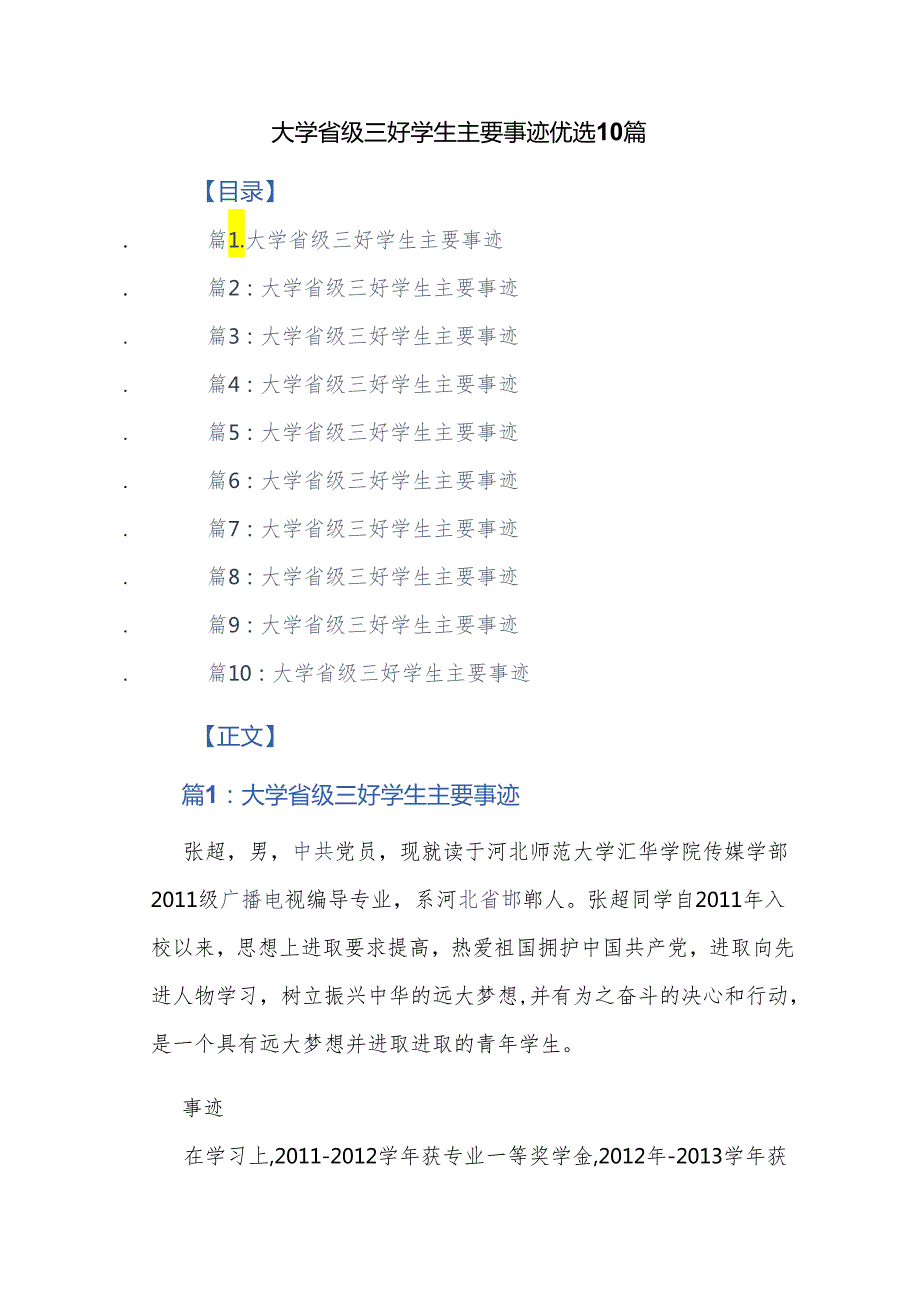 大学省级三好学生主要事迹优选10篇

【目录】

. 篇1.大学省级三好学生主要事迹

. 篇2：大学省级三好学生主要事迹

. 篇3：大学省级三好学生主要事迹

. 篇4：大学省级三好学生主要事迹

. 篇5：大学省级三好学生主要事迹

. 篇6：大学省级三好学生主要事迹

. 篇7：大学省级三好学生主要事迹

. 篇8：大学省级三好学生主要事迹

. 篇9：大学省级三好学生主要事迹

. 篇10：大学省级三好学生主要事迹

【正文】

篇1：大学省级三好学生主要事迹

张超，男，中共党员，现就读于河北师范大学汇华学院传媒学部2011级广播电视编导专业，系河北省邯郸人。张超同学自2011年入校以来，思想上进取要求提高，热爱祖国拥护中国共产党，进取向先进人物学习，树立振兴中华的远大梦想,并有为之奋斗的决心和行动，是一个具有远大梦想并进取进取的青年学生。

事迹

在学习上,2011-2012学年获专业一等奖学金,2012年-2013学年获